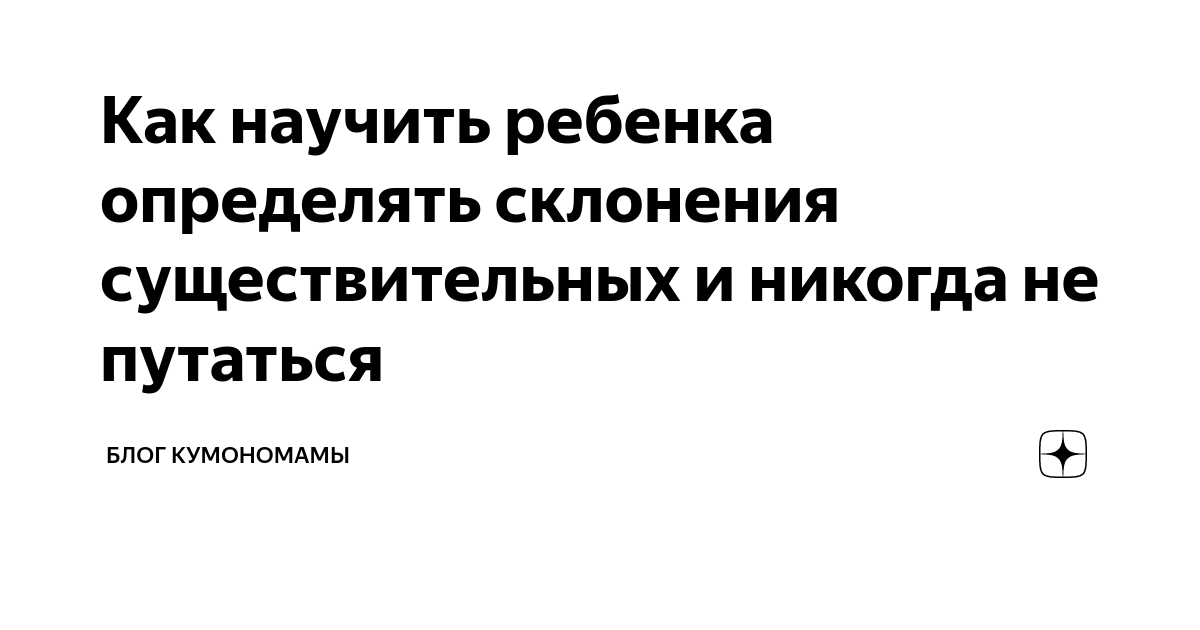 Как научить ребенка определять склонения существительных и никогда не путаться

БЛОГ КУМОНОМАМЫ